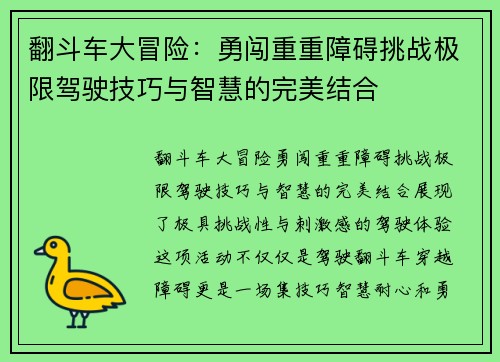 翻斗车大冒险：勇闯重重障碍挑战极限驾驶技巧与智慧的完美结合

翻斗车大冒险勇闯重重障碍挑战极限驾驶技巧与智慧的完美结合展现了极具挑战性与刺激感的驾驶体验这项活动不仅仅是驾驶翻斗车穿越障碍更是一场集技巧智慧耐心和勇